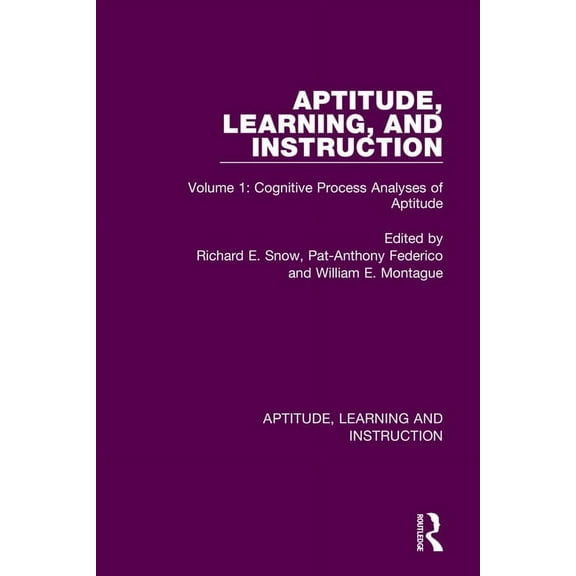 APTITUDE, LEARNING, AND INSTRUCTION

Volume 1: Cognitive Process Analyses of Aptitude

Edited by
Richard E. Snow, Pat-Anthony Federico and William E. Montague

APTITUDE, LEARNING AND INSTRUCTION

ROUTLEDGE